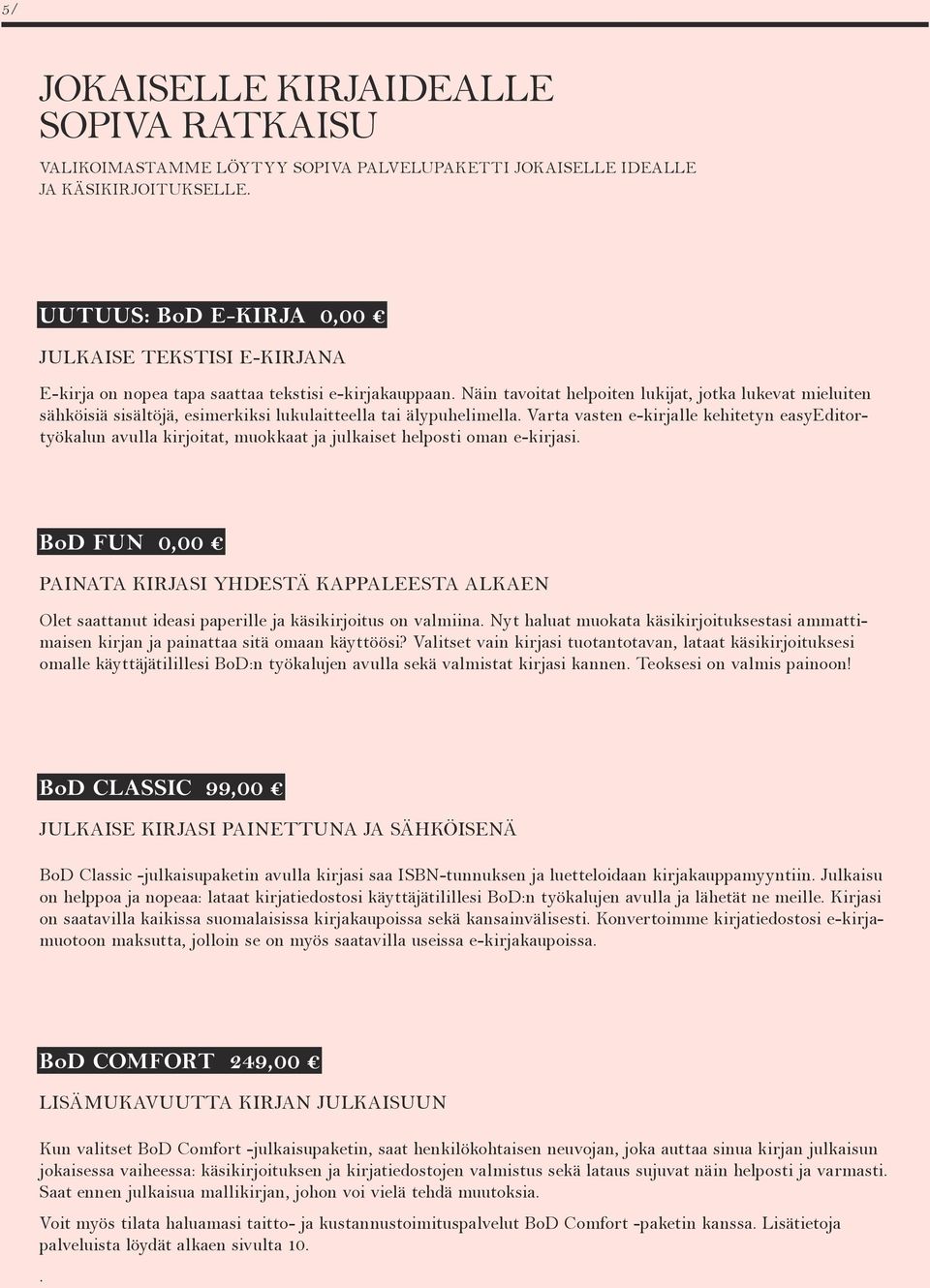 5/

JOKAISELLE KIRJAIDEALLE SOPIVA RATKAISU

VALIKOIMASTAMME LÖYTYY SOPIVA PALVELUPAKETTI JOKAISELLE IDEALLE JA KÄSIKIRJOITUKSELLE.

UUTUUS: BoD E-KIRJA 0,00 €

JULKAISE TEKSTISI E-KIRJANA

E-kirja on nopea tapa saattaa tekstisi e-kirjakauppaan. Näin tavoitat helpoiten lukijat, jotka lukevat mieluiten sähköisiä sisältöjä, esimerkiksi lukulaitteella tai älypuhelimella. Varta vasten e-kirjalle kehitetyn easyEditor-työkalun avulla kirjoitat, muokkaat ja julkaiset helposti oman e-kirjasi.

BoD FUN 0,00 €

PAINATA KIRJASI YHDESTÄ KAPPALEESTA ALKAEN

Olet saattanut ideasi paperille ja käsikirjoitus on valmiina. Nyt haluat muokata käsikirjoituksestasi ammattimaisen kirjan ja painattaa sitä omaan käyttöösi? Valitset vain kirjasi tuotantotavan, lataat käsikirjoituksesi omalle käyttäjätilillesi BoD:n työkalujen avulla sekä valmistat kirjasi kannen. Teoksesi on valmis painoon!

BoD CLASSIC 99,00 €

JULKAISE KIRJASI PAINETTUNA JA SÄHKÖISENÄ

BoD Classic -julkaisupaketin avulla kirjasi saa ISBN-tunnuksen ja luetteloidaan kirjakauppamyyntiin. Julkaisu on helppoa ja nopeaa: lataat kirjatiedostosi käyttäjätilillesi BoD:n työkalujen avulla ja lähetät ne meille. Kirjasi on saatavilla kaikissa suomalaisissa kirjakaupoissa sekä kansainvälisesti. Konvertoimme kirjatiedostosi e-kirjamuotoon maksutta, jolloin se on myös saatavilla useissa e-kirjakaupoissa.

BoD COMFORT 249,00 €

LISÄMUKAVUUTTA KIRJAN JULKAISUUN

Kun valitset BoD Comfort -julkaisupaketin, saat henkilökohtaisen neuvojan, joka auttaa sinua kirjan julkaisun jokaisessa vaiheessa: käsikirjoituksen ja kirjatiedostojen valmistus sekä lataus sujuvat näin helposti ja varmasti. Saat ennen julkaisua mallikirjan, johon voi vielä tehdä muutoksia.

Voit myös tilata haluamasi taitto- ja kustannustoimituspalvelut BoD Comfort -paketin kanssa. Lisätietoja palveluista löydät alkaen sivulta 10.

.